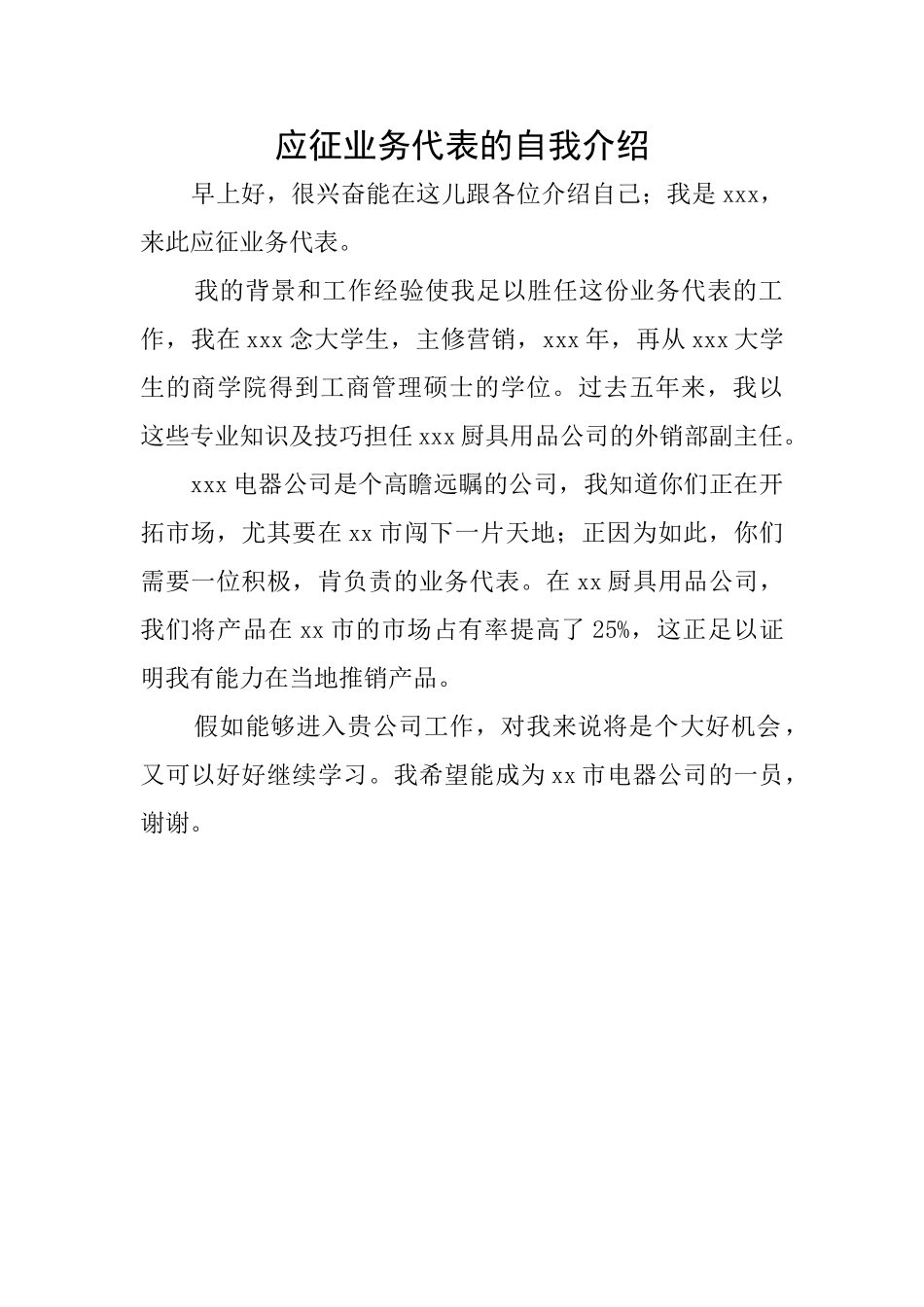 应征业务代表的自我介绍

早上好，很兴奋能在这儿跟各位介绍自己；我是 xxx，来此应征业务代表。

我的背景和工作经验使我足以胜任这份业务代表的工作，我在 xxx 念大学生，主修营销，xxx 年，再从 xxx 大学生的商学院得到工商管理硕士的学位。过去五年来，我以这些专业知识及技巧担任 xxx 厨具用品公司的外销部副主任。

xxx 电器公司是个高瞻远瞩的公司，我知道你们正在开拓市场，尤其要在 xx 市闯下一片天地；正因为如此，你们需要一位积极，肯负责的业务代表。在 xx 厨具用品公司，我们将产品在 xx 市的市场占有率提高了 25%，这正足以证明我有能力在当地推销产品。

假如能够进入贵公司工作，对我来说将是个大好机会，又可以好好继续学习。我希望能成为 xx 市电器公司的一员，谢谢。